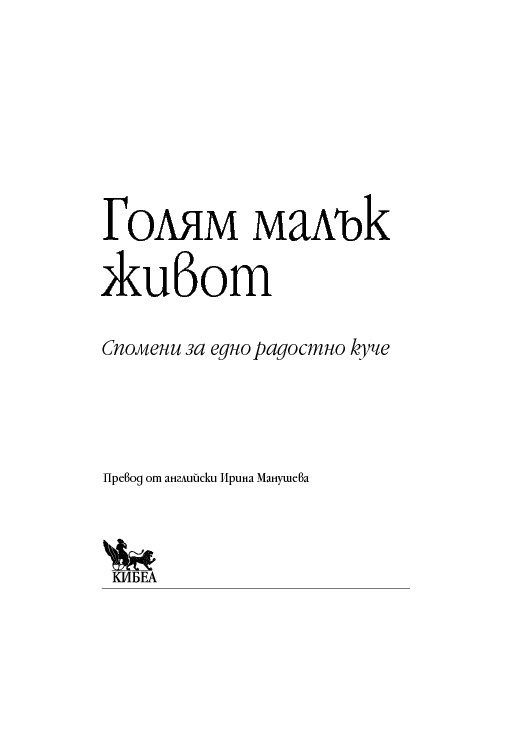 Голям малък живот

Спомени за едно радостно куче

Превод от английски Ирина Манушева

КИБЕА